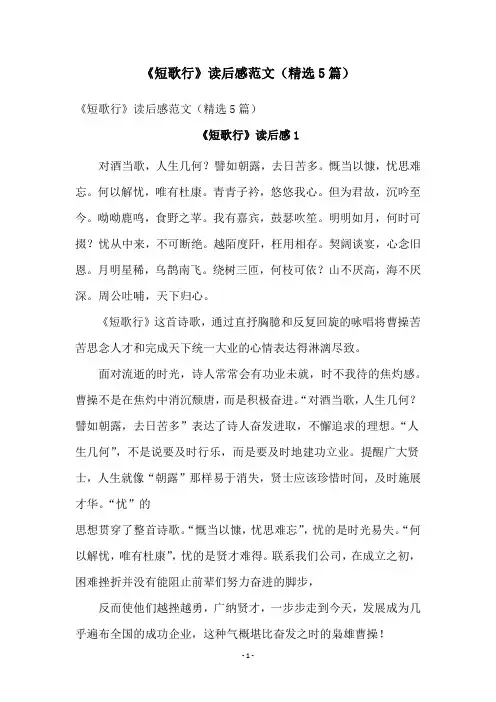 《短歌行》读后感范文（精选5篇）

《短歌行》读后感范文（精选5篇）

《短歌行》读后感1

对酒当歌，人生几何？譬如朝露，去日苦多。慨当以慷，忧思难忘。何以解忧，唯有杜康。青青子衿，悠悠我心。但为君故，沉吟至今。呦呦鹿鸣，食野之苹。我有嘉宾，鼓瑟吹笙。明明如月，何时可掇？忧从中来，不可断绝。越陌度阡，枉用相存。契阔谈宴，心念旧恩。月明星稀，乌鹊南飞。绕树三匝，何枝可依？山不厌高，海不厌深。周公吐哺，天下归心。

《短歌行》这首诗歌，通过直抒胸臆和反复回旋的咏唱将曹操苦苦思念人才和完成天下统一大业的心情表达得淋漓尽致。

面对流逝的时光，诗人常常会有功业未就，时不我待的焦灼感。曹操不是在焦灼中消沉颓唐，而是积极奋进。“对酒当歌，人生几何？譬如朝露，去日苦多”表达了诗人奋发进取，不懈追求的理想。“人生几何”，不是说要及时行乐，而是要及时地建功立业。提醒广大贤士，人生就像“朝露”那样易于消失，贤士应该珍惜时间，及时施展才华。“忧”的

思想贯穿了整首诗歌。“慨当以慷，忧思难忘”，忧的是时光易失。“何以解忧，唯有杜康”，忧的是贤才难得。联系我们公司，在成立之初，困难挫折并没有能阻止前辈们努力奋进的脚步，

反而使他们越挫越勇，广纳贤才，一步步走到今天，发展成为几乎遍布全国的成功企业，这种气概堪比奋发之时的枭雄曹操！

- 1 -